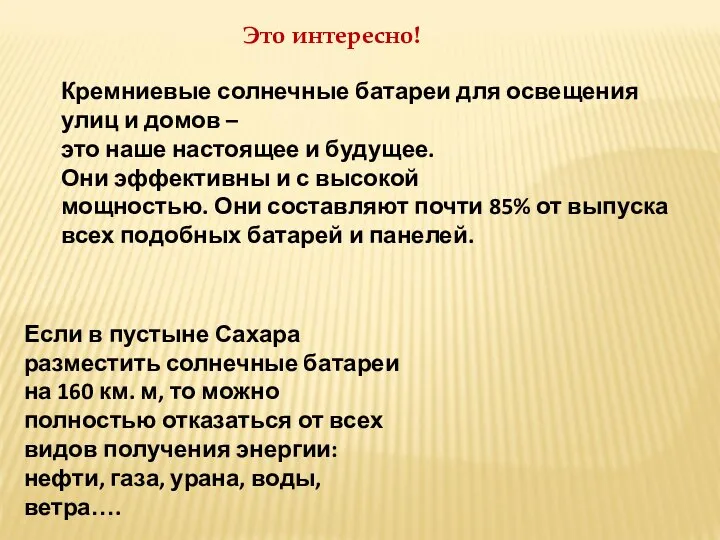 Это интересно!

Кремниевые солнечные батареи для освещения улиц и домов – это наше настоящее и будущее. Они эффективны и с высокой мощностью. Они составляют почти 85% от выпуска всех подобных батарей и панелей.

Если в пустыне Сахара разместить солнечные батареи на 160 км. м, то можно полностью отказаться от всех видов получения энергии: нефти, газа, урана, воды, ветра….